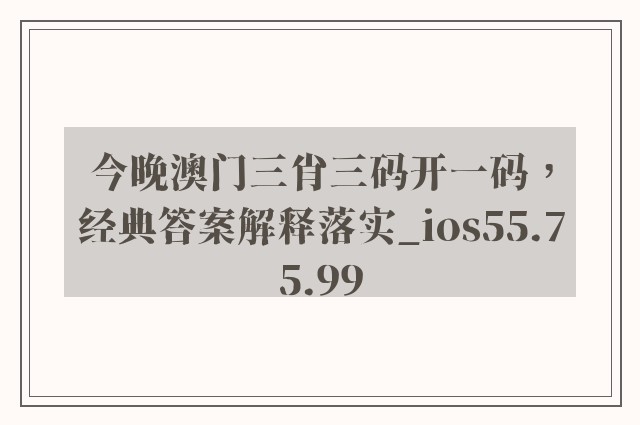 今晚澳门三肖三码开一码，经典答案解释落实_ios55.75.99